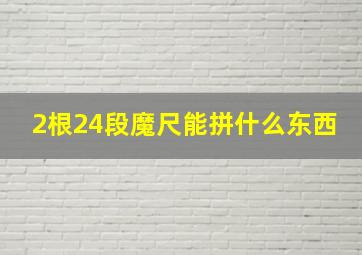 2根24段魔尺能拼什么东西